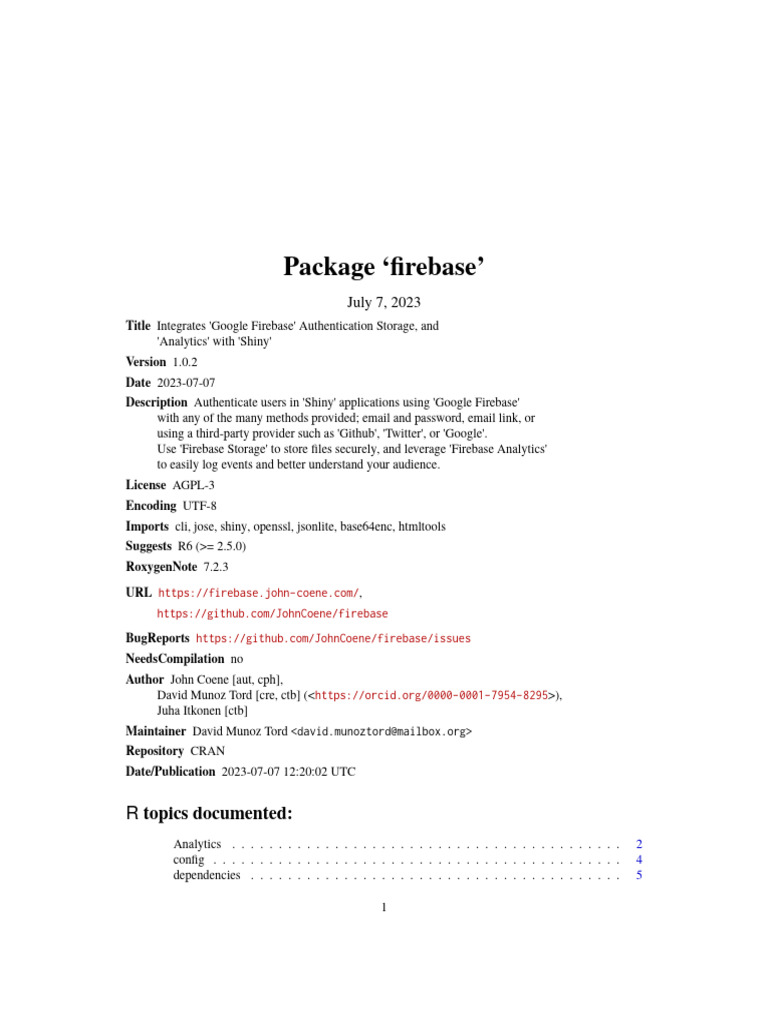 Package 'firebase'

July 7, 2023

Title Integrates 'Google Firebase' Authentication Storage, and 'Analytics' with 'Shiny'

Version 1.0.2

Date 2023-07-07

Description Authenticate users in 'Shiny' applications using 'Google Firebase' with any of the many methods provided; email and password, email link, or using a third-party provider such as 'Github', 'Twitter', or 'Google'. Use 'Firebase Storage' to store files securely, and leverage 'Firebase Analytics' to easily log events and better understand your audience.

License AGPL-3

Encoding UTF-8

Imports cli, jose, shiny, openssl, jsonlite, base64enc, htmltools

Suggests R6 (>= 2.5.0)

RoxygenNote 7.2.3

URL https://firebase.john-coene.com/,
https://github.com/JohnCoene/firebase

BugReports https://github.com/JohnCoene/firebase/issues

NeedsCompilation no

Author John Coene [aut, cph],
David Munoz Tord [cre, ctb] (<https://orcid.org/0000-0001-7954-8295>),
Juha Itkonen [ctb]

Maintainer David Munoz Tord <david.munoztord@mailbox.org>

Repository CRAN

Date/Publication 2023-07-07 12:20:02 UTC

R topics documented:

Analytics 2
config 4
dependencies 5

1